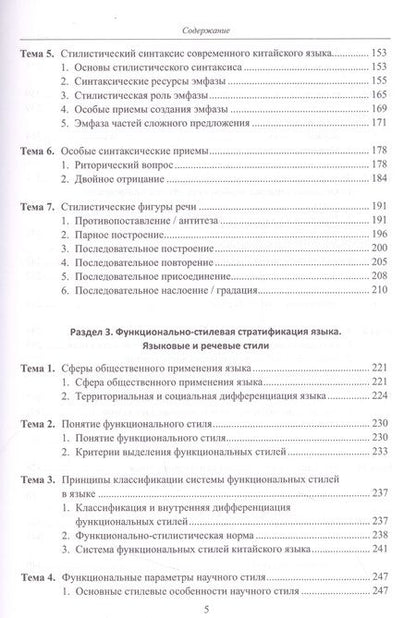 Содержание

Тема 5. Стилистический синтаксис современного китайского языка 153
1. Основы стилистического синтаксиса 153
2. Синтаксические ресурсы эмфазы 155
3. Стилистическая роль эмфазы 165
4. Особые приемы создания эмфазы 169
5. Эмфаза частей сложного предложения 171

Тема 6. Особые синтаксические приемы 178
1. Риторический вопрос 178
2. Двойное отрицание 184

Тема 7. Стилистические фигуры речи 191
1. Противопоставление / антитеза 191
2. Парное построение 196
3. Последовательное построение 200
4. Последовательное повторение 205
5. Последовательное присоединение 208
6. Последовательное наслоение / градация 210

Раздел 3. Функционально-стилевая стратификация языка. Языковые и речевые стили

Тема 1. Сферы общественного применения языка 221
1. Сфера общественного применения языка 221
2. Территориальная и социальная дифференциация языка 224

Тема 2. Понятие функционального стиля 230
1. Понятие функционального стиля 230
2. Критерии выделения функциональных стилей 233

Тема 3. Принципы классификации системы функциональных стилей в языке 237
1. Классификация и внутренняя дифференциация функциональных стилей 237
2. Функционально-стилистическая норма 238
3. Система функциональных стилей китайского языка 241

Тема 4. Функциональные параметры научного стиля 247
1. Основные стилевые особенности научного стиля 247

5